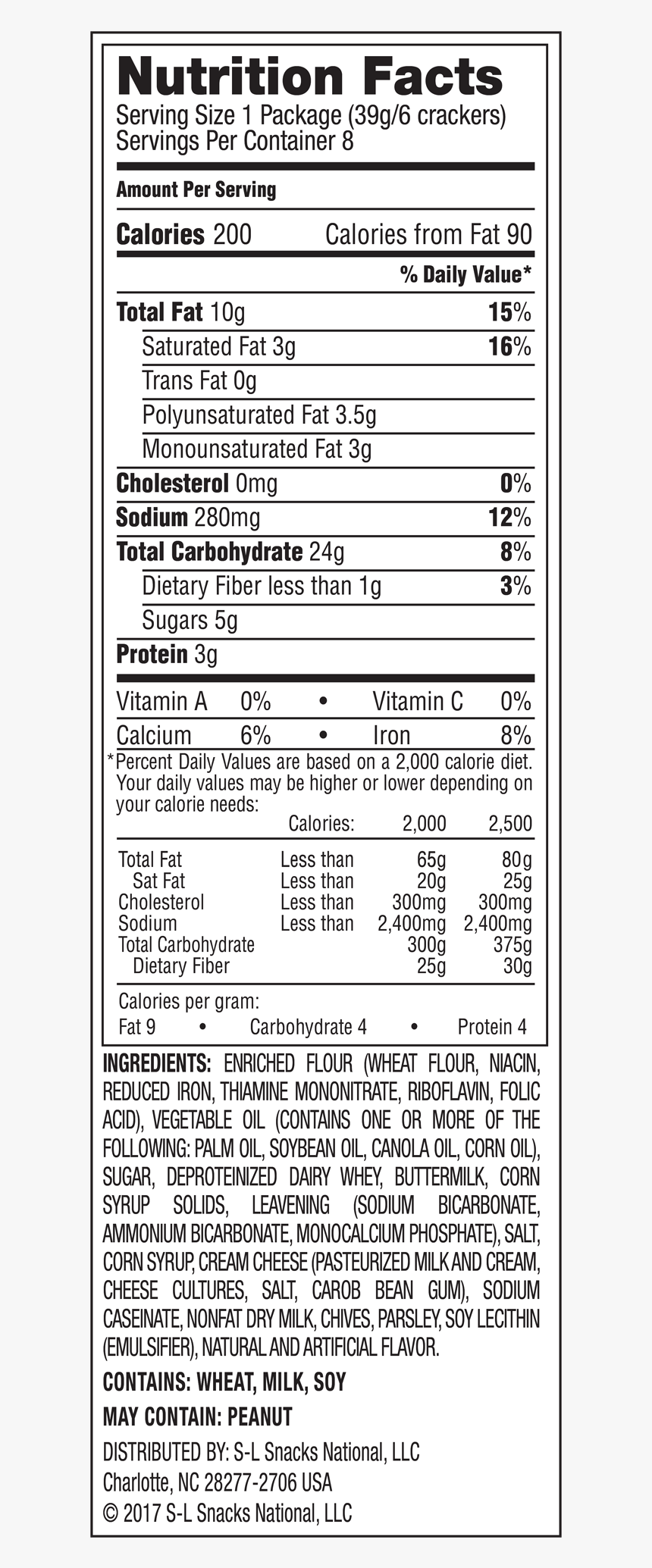 Nutrition Facts
Serving Size 1 Package (39g/6 crackers)
Servings Per Container 8

Amount Per Serving

Calories 200 Calories from Fat 90

% Daily Value*

Total Fat 10g 15%
Saturated Fat 3g 16%
Trans Fat 0g
Polyunsaturated Fat 3.5g
Monounsaturated Fat 3g
Cholesterol 0mg 0%
Sodium 280mg 12%
Total Carbohydrate 24g 8%
Dietary Fiber less than 1g 3%
Sugars 5g
Protein 3g

Vitamin A 0% • Vitamin C 0%
Calcium 6% • Iron 8%

*Percent Daily Values are based on a 2,000 calorie diet. Your daily values may be higher or lower depending on your calorie needs:

| | Calories: | 2,000 | 2,500 |
|---|---|---|---|
| Total Fat | Less than | 65g | 80g |
| Sat Fat | Less than | 20g | 25g |
| Cholesterol | Less than | 300mg | 300mg |
| Sodium | Less than | 2,400mg | 2,400mg |
| Total Carbohydrate | | 300g | 375g |
| Dietary Fiber | | 25g | 30g |

Calories per gram:
Fat 9 • Carbohydrate 4 • Protein 4

INGREDIENTS: ENRICHED FLOUR (WHEAT FLOUR, NIACIN, REDUCED IRON, THIAMINE MONONITRATE, RIBOFLAVIN, FOLIC ACID), VEGETABLE OIL (CONTAINS ONE OR MORE OF THE FOLLOWING: PALM OIL, SOYBEAN OIL, CANOLA OIL, CORN OIL), SUGAR, DEPROTEINIZED DAIRY WHEY, BUTTERMILK, CORN SYRUP SOLIDS, LEAVENING (SODIUM BICARBONATE, AMMONIUM BICARBONATE, MONOCALCIUM PHOSPHATE), SALT, CORN SYRUP, CREAM CHEESE (PASTEURIZED MILK AND CREAM, CHEESE CULTURES, SALT, CAROB BEAN GUM), SODIUM CASEINATE, NONFAT DRY MILK, CHIVES, PARSLEY, SOY LECITHIN (EMULSIFIER), NATURAL AND ARTIFICIAL FLAVOR.

CONTAINS: WHEAT, MILK, SOY

MAY CONTAIN: PEANUT

DISTRIBUTED BY: S-L Snacks National, LLC
Charlotte, NC 28277-2706 USA
© 2017 S-L Snacks National, LLC